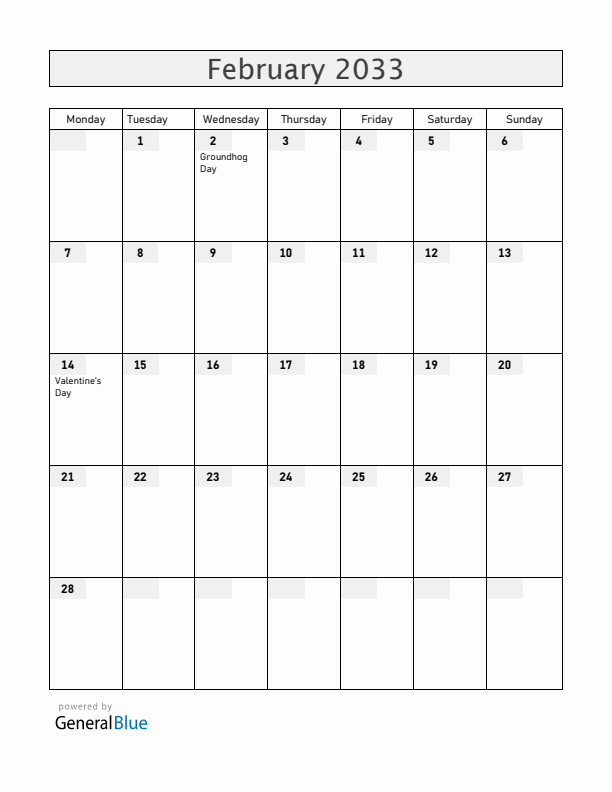 February 2033

| Monday | Tuesday | Wednesday | Thursday | Friday | Saturday | Sunday |
|---|---|---|---|---|---|---|
| | 1 | 2 Groundhog Day | 3 | 4 | 5 | 6 |
| 7 | 8 | 9 | 10 | 11 | 12 | 13 |
| 14 Valentine's Day | 15 | 16 | 17 | 18 | 19 | 20 |
| 21 | 22 | 23 | 24 | 25 | 26 | 27 |
| 28 | | | | | | |

powered by
GeneralBlue